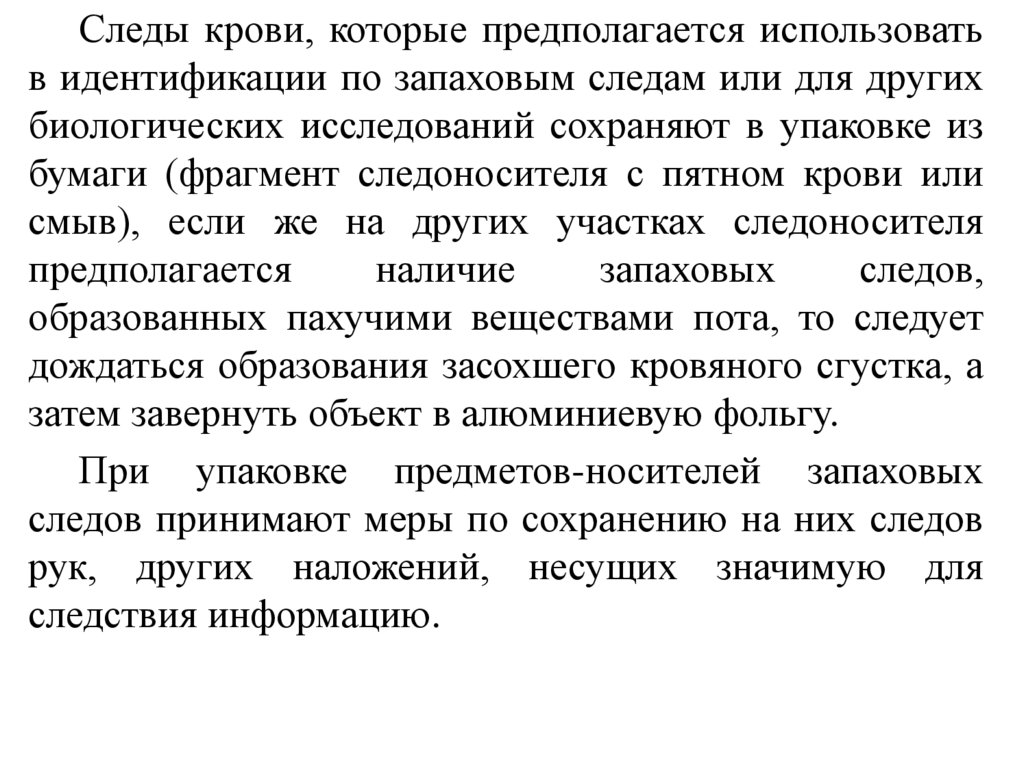 Следы крови, которые предполагается использовать в идентификации по запаховым следам или для других биологических исследований сохраняют в упаковке из бумаги (фрагмент следоносителя с пятном крови или смыв), если же на других участках следоносителя предполагается наличие запаховых следов, образованных пахучими веществами пота, то следует дождаться образования засохшего кровяного сгустка, а затем завернуть объект в алюминиевую фольгу.

При упаковке предметов-носителей запаховых следов принимают меры по сохранению на них следов рук, других наложений, несущих значимую для следствия информацию.